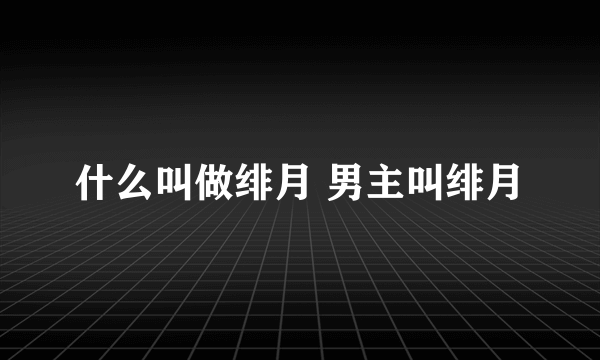 什么叫做绯月 男主叫绯月